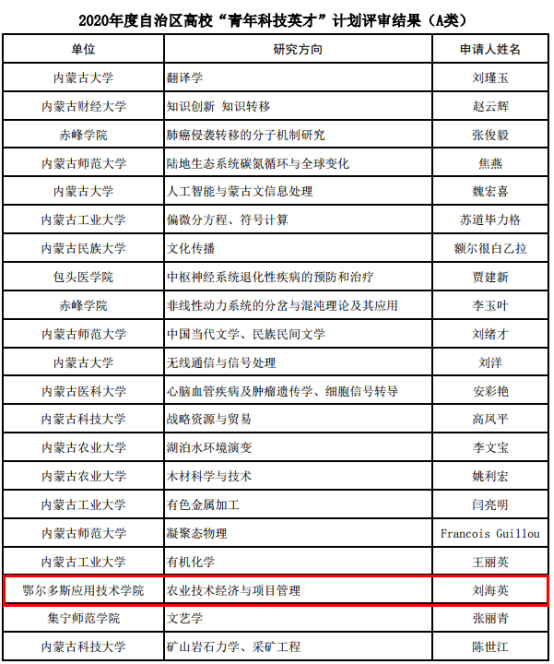 2020年度自治区高校“青年科技英才”计划评审结果（A类）

| 单位 | 研究方向 | 申请人姓名 |
|---|---|---|
| 内蒙古大学 | 翻译学 | 刘瑾玉 |
| 内蒙古财经大学 | 知识创新 知识转移 | 赵云辉 |
| 赤峰学院 | 肺癌侵袭转移的分子机制研究 | 张俊毅 |
| 内蒙古师范大学 | 陆地生态系统碳氮循环与全球变化 | 焦燕 |
| 内蒙古大学 | 人工智能与蒙古文信息处理 | 魏宏喜 |
| 内蒙古工业大学 | 偏微分方程、符号计算 | 苏道毕力格 |
| 内蒙古民族大学 | 文化传播 | 额尔很白乙拉 |
| 包头医学院 | 中枢神经系统退化性疾病的预防和治疗 | 贾建新 |
| 赤峰学院 | 非线性动力系统的分岔与混沌理论及其应用 | 李玉叶 |
| 内蒙古师范大学 | 中国当代文学、民族民间文学 | 刘绪才 |
| 内蒙古大学 | 无线通信与信号处理 | 刘洋 |
| 内蒙古医科大学 | 心脑血管疾病及肿瘤遗传学、细胞信号转导 | 安彩艳 |
| 内蒙古科技大学 | 战略资源与贸易 | 高凤平 |
| 内蒙古农业大学 | 湖泊水环境演变 | 李文宝 |
| 内蒙古农业大学 | 木材科学与技术 | 姚利宏 |
| 内蒙古工业大学 | 有色金属加工 | 闫亮明 |
| 内蒙古师范大学 | 凝聚态物理 | Francois Guillou |
| 内蒙古工业大学 | 有机化学 | 王丽英 |
| 鄂尔多斯应用技术学院 | 农业技术经济与项目管理 | 刘海英 |
| 集宁师范学院 | 文艺学 | 张丽青 |
| 内蒙古科技大学 | 矿山岩石力学、采矿工程 | 陈世江 |